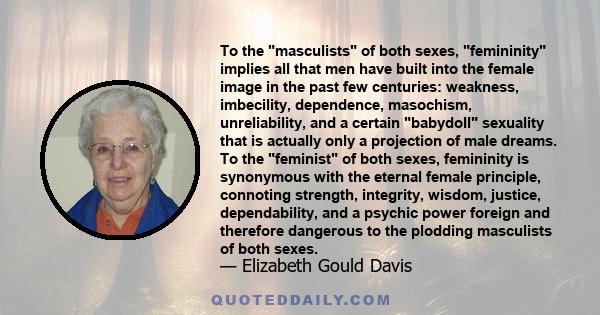 To the "masculists" of both sexes, "femininity" implies all that men have built into the female image in the past few centuries: weakness, imbecility, dependence, masochism, unreliability, and a certain "babydoll" sexuality that is actually only a projection of male dreams. To the "feminist" of both sexes, femininity is synonymous with the eternal female principle, connoting strength, integrity, wisdom, justice, dependability, and a psychic power foreign and therefore dangerous to the plodding masculists of both sexes.

— Elizabeth Gould Davis

QUOTEDDAILY.COM